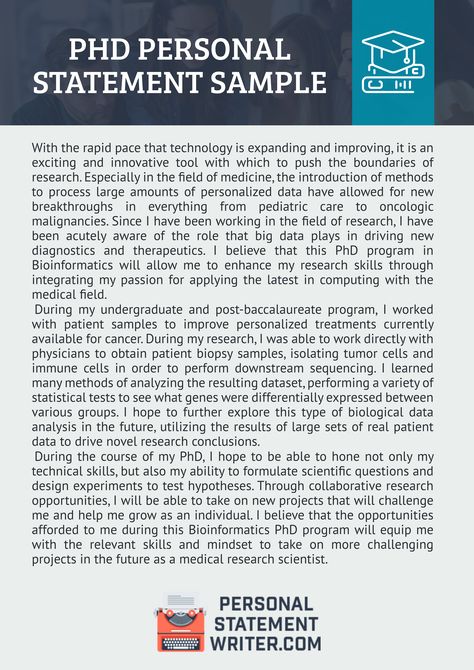 PHD PERSONAL STATEMENT SAMPLE

With the rapid pace that technology is expanding and improving, it is an exciting and innovative tool with which to push the boundaries of research. Especially in the field of medicine, the introduction of methods to process large amounts of personalized data have allowed for new breakthroughs in everything from pediatric care to oncologic malignancies. Since I have been working in the field of research, I have been acutely aware of the role that big data plays in driving new diagnostics and therapeutics. I believe that this PhD program in Bioinformatics will allow me to enhance my research skills through integrating my passion for applying the latest in computing with the medical field.

During my undergraduate and post-baccalaureate program, I worked with patient samples to improve personalized treatments currently available for cancer. During my research, I was able to work directly with physicians to obtain patient biopsy samples, isolating tumor cells and immune cells in order to perform downstream sequencing. I learned many methods of analyzing the resulting dataset, performing a variety of statistical tests to see what genes were differentially expressed between various groups. I hope to further explore this type of biological data analysis in the future, utilizing the results of large sets of real patient data to drive novel research conclusions.

During the course of my PhD, I hope to be able to hone not only my technical skills, but also my ability to formulate scientific questions and design experiments to test hypotheses. Through collaborative research opportunities, I will be able to take on new projects that will challenge me and help me grow as an individual. I believe that the opportunities afforded to me during this Bioinformatics PhD program will equip me with the relevant skills and mindset to take on more challenging projects in the future as a medical research scientist.

PERSONAL STATEMENT WRITER.COM